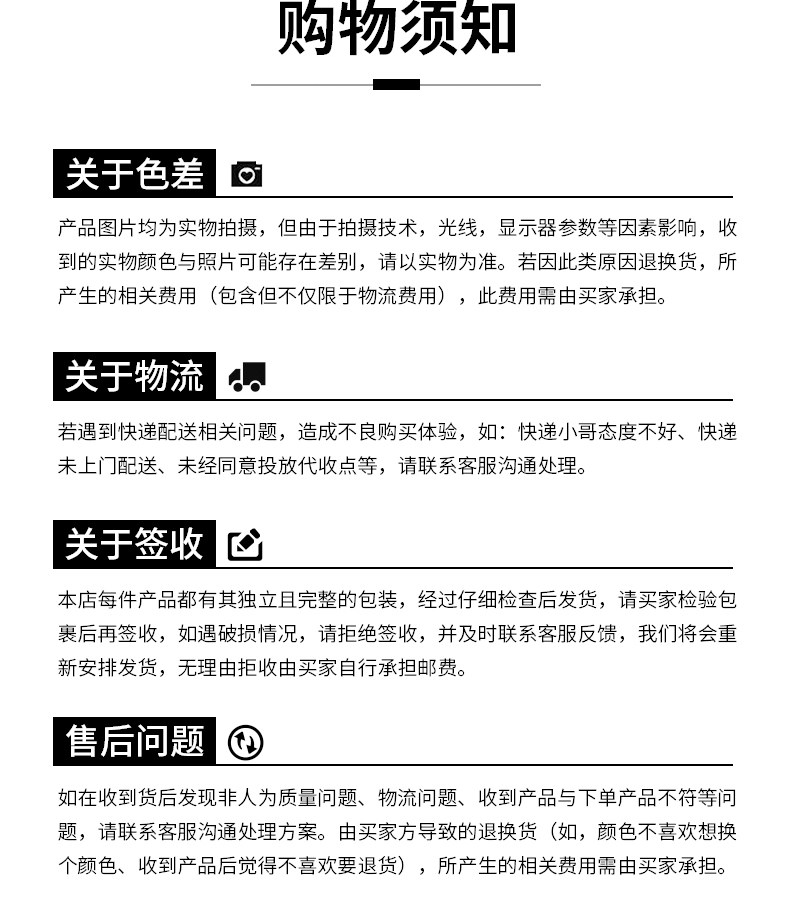 购物须知

关于色差

产品图片均为实物拍摄，但由于拍摄技术，光线，显示器参数等因素影响，收到的实物颜色与照片可能存在差别，请以实物为准。若因此类原因退换货，所产生的相关费用（包含但不仅限于物流费用），此费用需由买家承担。

关于物流

若遇到快递配送相关问题，造成不良购买体验，如：快递小哥态度不好、快递未上门配送、未经同意投放代收点等，请联系客服沟通处理。

关于签收

本店每件产品都有其独立且完整的包装，经过仔细检查后发货，请买家检验包裹后再签收，如遇破损情况，请拒绝签收，并及时联系客服反馈，我们将会重新安排发货，无理由拒收由买家自行承担邮费。

售后问题

如在收到货后发现非人为质量问题、物流问题、收到产品与下单产品不符等问题，请联系客服沟通处理方案。由买家方导致的退换货（如，颜色不喜欢想换个颜色、收到产品后觉得不喜欢要退货），所产生的相关费用需由买家承担。